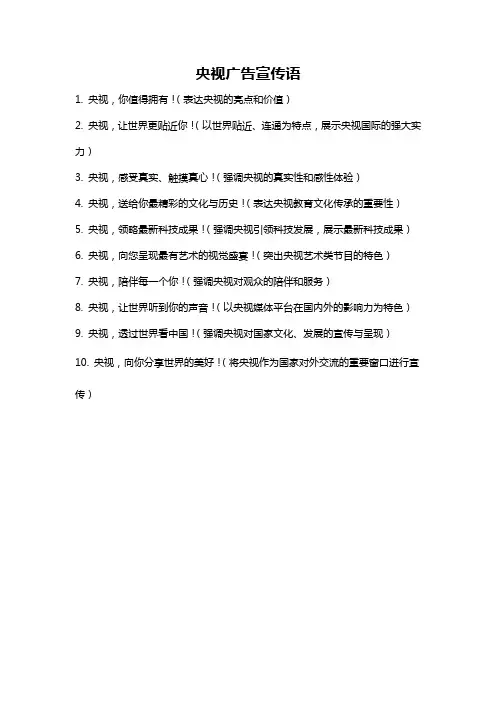 央视广告宣传语

1. 央视，你值得拥有！（表达央视的亮点和价值）

2. 央视，让世界更贴近你！（以世界贴近、连通为特点，展示央视国际的强大实力）

3. 央视，感受真实、触摸真心！（强调央视的真实性和感性体验）

4. 央视，送给你最精彩的文化与历史！（表达央视教育文化传承的重要性）

5. 央视，领略最新科技成果！（强调央视引领科技发展，展示最新科技成果）

6. 央视，向您呈现最有艺术的视觉盛宴！（突出央视艺术类节目的特色）

7. 央视，陪伴每一个你！（强调央视对观众的陪伴和服务）

8. 央视，让世界听到你的声音！（以央视媒体平台在国内外的影响力为特色）

9. 央视，透过世界看中国！（强调央视对国家文化、发展的宣传与呈现）

10. 央视，向你分享世界的美好！（将央视作为国家对外交流的重要窗口进行宣传）